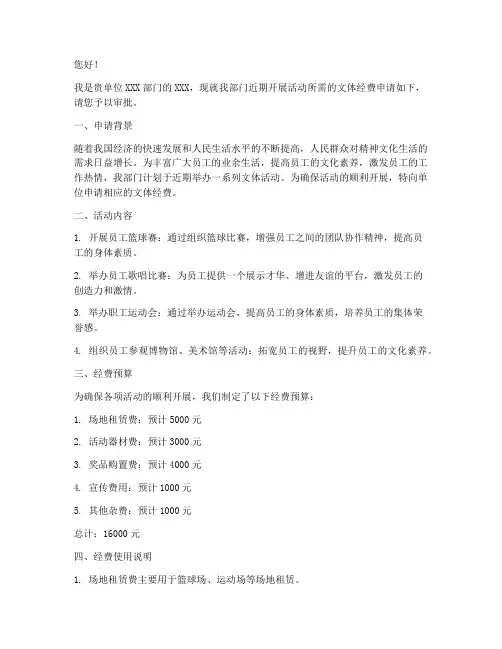 您好！

我是贵单位 XXX 部门的 XXX，现就我部门近期开展活动所需的文体经费申请如下，请您予以审批。

一、申请背景

随着我国经济的快速发展和人民生活水平的不断提高，人民群众对精神文化生活的需求日益增长。为丰富广大员工的业余生活，提高员工的文化素养，激发员工的工作热情，我部门计划于近期举办一系列文体活动。为确保活动的顺利开展，特向单位申请相应的文体经费。

二、活动内容

1. 开展员工篮球赛：通过组织篮球比赛，增强员工之间的团队协作精神，提高员工的身体素质。

2. 举办员工歌唱比赛：为员工提供一个展示才华、增进友谊的平台，激发员工的创造力和激情。

3. 举办职工运动会：通过举办运动会，提高员工的身体素质，培养员工的集体荣誉感。

4. 组织员工参观博物馆、美术馆等活动：拓宽员工的视野，提升员工的文化素养。

三、经费预算

为确保各项活动的顺利开展，我们制定了以下经费预算：

1. 场地租赁费：预计 5000 元

2. 活动器材费：预计 3000 元

3. 奖品购置费：预计 4000 元

4. 宣传费用：预计 1000 元

5. 其他杂费：预计 1000 元

总计：16000 元

四、经费使用说明

1. 场地租赁费主要用于篮球场、运动场等场地租赁。